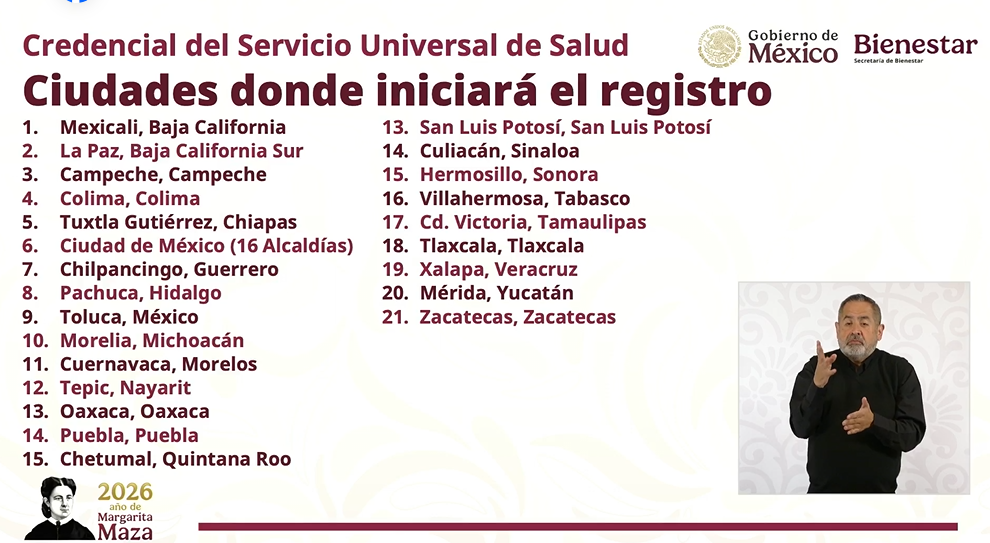 Credencial del Servicio Universal de Salud

Gobierno de México

Bienestar
Secretaría de Bienestar

Ciudades donde iniciará el registro

1. Mexicali, Baja California
2. La Paz, Baja California Sur
3. Campeche, Campeche
4. Colima, Colima
5. Tuxtla Gutiérrez, Chiapas
6. Ciudad de México (16 Alcaldías)
7. Chilpancingo, Guerrero
8. Pachuca, Hidalgo
9. Toluca, México
10. Morelia, Michoacán
11. Cuernavaca, Morelos
12. Tepic, Nayarit
13. Oaxaca, Oaxaca
14. Puebla, Puebla
15. Chetumal, Quintana Roo

13. San Luis Potosí, San Luis Potosí
14. Culiacán, Sinaloa
15. Hermosillo, Sonora
16. Villahermosa, Tabasco
17. Cd. Victoria, Tamaulipas
18. Tlaxcala, Tlaxcala
19. Xalapa, Veracruz
20. Mérida, Yucatán
21. Zacatecas, Zacatecas

2026 año de Margarita Maza